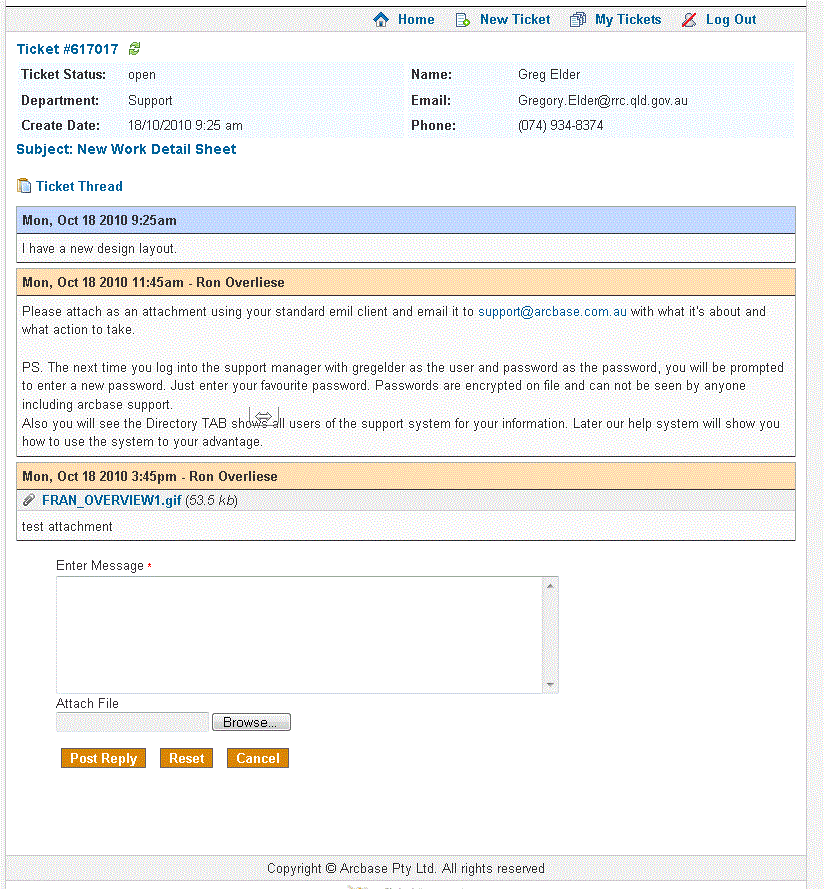 Home New Ticket My Tickets Log Out

Ticket #617017

| Ticket Status: | open | Name: | Greg Elder |
|---|---|---|---|
| Department: | Support | Email: | Gregory.Elder@rrc.qld.gov.au |
| Create Date: | 18/10/2010 9:25 am | Phone: | (074) 934-8374 |

Subject: New Work Detail Sheet

Ticket Thread

Mon, Oct 18 2010 9:25am

I have a new design layout.

Mon, Oct 18 2010 11:45am - Ron Overliese

Please attach as an attachment using your standard emil client and email it to support@arcbase.com.au with what it's about and what action to take.

PS. The next time you log into the support manager with gregelder as the user and password as the password, you will be prompted to enter a new password. Just enter your favourite password. Passwords are encrypted on file and can not be seen by anyone including arcbase support.
Also you will see the Directory TAB shows all users of the support system for your information. Later our help system will show you how to use the system to your advantage.

Mon, Oct 18 2010 3:45pm - Ron Overliese

FRAN_OVERVIEW1.gif (53.5 kb)

test attachment

Enter Message *

Attach File

Browse...

Post Reply Reset Cancel

Copyright © Arcbase Pty Ltd. All rights reserved